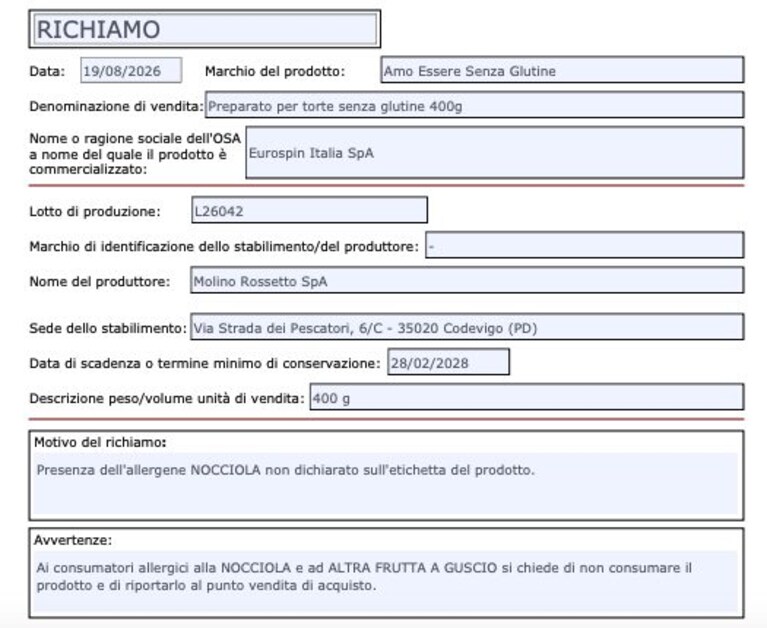 RICHIAMO

Data: 19/08/2026 Marchio del prodotto: Amo Essere Senza Glutine

Denominazione di vendita: Preparato per torte senza glutine 400g

Nome o ragione sociale dell'OSA a nome del quale il prodotto è commercializzato: Eurospin Italia SpA

Lotto di produzione: L26042

Marchio di identificazione dello stabilimento/del produttore: -

Nome del produttore: Molino Rossetto SpA

Sede dello stabilimento: Via Strada dei Pescatori, 6/C - 35020 Codevigo (PD)

Data di scadenza o termine minimo di conservazione: 28/02/2028

Descrizione peso/volume unità di vendita: 400 g

Motivo del richiamo:
Presenza dell'allergene NOCCIOLA non dichiarato sull'etichetta del prodotto.

Avvertenze:
Ai consumatori allergici alla NOCCIOLA e ad ALTRA FRUTTA A GUSCIO si chiede di non consumare il prodotto e di riportarlo al punto vendita di acquisto.